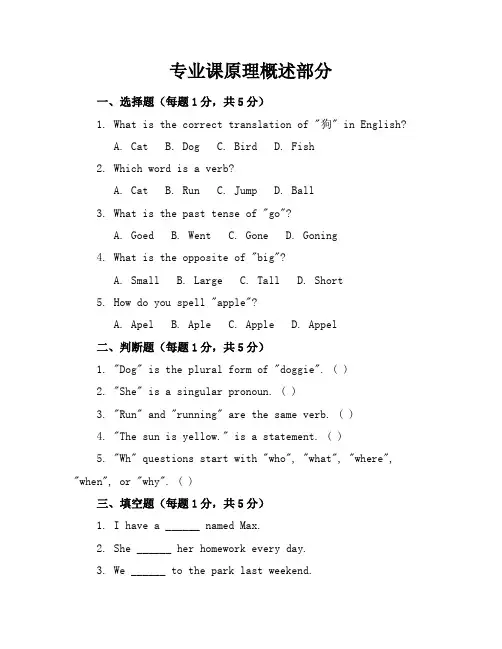 专业课原理概述部分

一、选择题（每题1分，共5分）

1. What is the correct translation of "狗" in English?

A. Cat B. Dog C. Bird D. Fish

2. Which word is a verb?

A. Cat B. Run C. Jump D. Ball

3. What is the past tense of "go"?

A. Goed B. Went C. Gone D. Goning

4. What is the opposite of "big"?

A. Small B. Large C. Tall D. Short

5. How do you spell "apple"?

A. Apel B. Aple C. Apple D. Appel

二、判断题（每题1分，共5分）

1. "Dog" is the plural form of "doggie". ( )

2. "She" is a singular pronoun. ( )

3. "Run" and "running" are the same verb. ( )

4. "The sun is yellow." is a statement. ( )

5. "Wh" questions start with "who", "what", "where", "when", or "why". ( )

三、填空题（每题1分，共5分）

1. I have a ______ named Max.

2. She ______ her homework every day.

3. We ______ to the park last weekend.